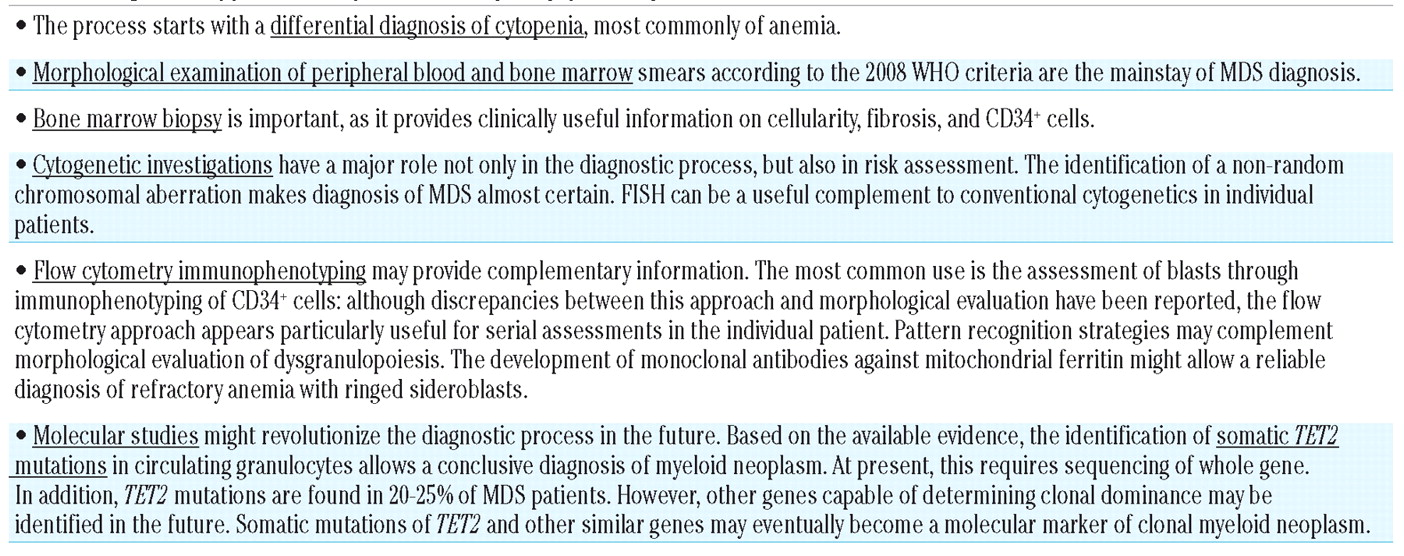 • The process starts with a differential diagnosis of cytopenia, most commonly of anemia.

• Morphological examination of peripheral blood and bone marrow smears according to the 2008 WHO criteria are the mainstay of MDS diagnosis.

• Bone marrow biopsy is important, as it provides clinically useful information on cellularity, fibrosis, and CD34$^+$ cells.

• Cytogenetic investigations have a major role not only in the diagnostic process, but also in risk assessment. The identification of a non-random chromosomal aberration makes diagnosis of MDS almost certain. FISH can be a useful complement to conventional cytogenetics in individual patients.

• Flow cytometry immunophenotyping may provide complementary information. The most common use is the assessment of blasts through immunophenotyping of CD34$^+$ cells: although discrepancies between this approach and morphological evaluation have been reported, the flow cytometry approach appears particularly useful for serial assessments in the individual patient. Pattern recognition strategies may complement morphological evaluation of dysgranulopoiesis. The development of monoclonal antibodies against mitochondrial ferritin might allow a reliable diagnosis of refractory anemia with ringed sideroblasts.

• Molecular studies might revolutionize the diagnostic process in the future. Based on the available evidence, the identification of somatic TET2 mutations in circulating granulocytes allows a conclusive diagnosis of myeloid neoplasm. At present, this requires sequencing of whole gene. In addition, TET2 mutations are found in 20-25% of MDS patients. However, other genes capable of determining clonal dominance may be identified in the future. Somatic mutations of TET2 and other similar genes may eventually become a molecular marker of clonal myeloid neoplasm.